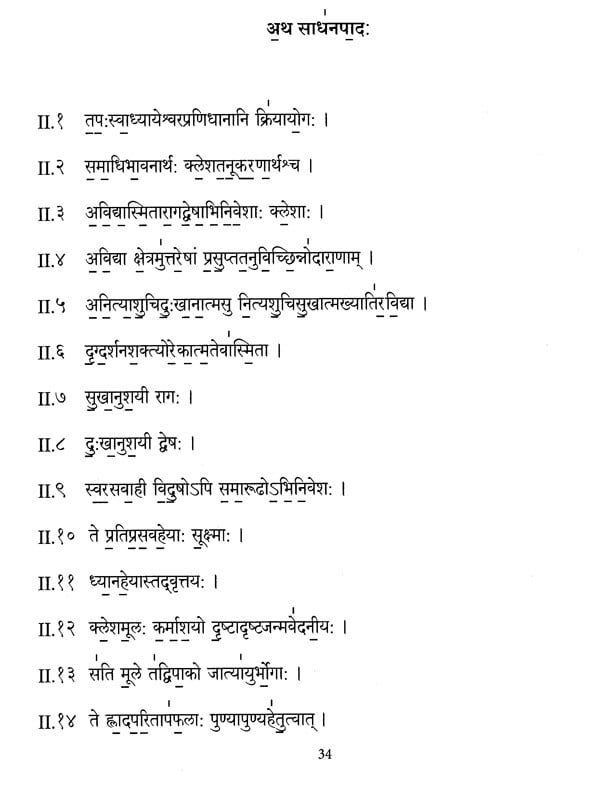 अथ साधनपादः

II.१ तपःस्वाध्यायेश्वरप्रणिधानानि क्रियायोगः ।

II.२ समाधिभावनार्थः क्लेशतनूकरणार्थश्च ।

II.३ अविद्यास्मितारागद्वेषाभिनिवेशाः क्लेशाः ।

II.४ अविद्या क्षेत्रमुत्तरेषां प्रसुप्ततनुविच्छिन्नोदाराणाम् ।

II.५ अनित्याशुचिदुःखानात्मसु नित्यशुचिसुखात्मख्यातिरविद्या ।

II.६ दृग्दर्शनशक्त्योरेकात्मतेवास्मिता ।

II.७ सुखानुशयी रागः ।

II.८ दुःखानुशयी द्वेषः ।

II.९ स्वरसवाही विदुषोऽपि समारूढोऽभिनिवेशः ।

II.१० ते प्रतिप्रसवहेयाः सूक्ष्माः ।

II.११ ध्यानहेयास्तद्वृत्तयः ।

II.१२ क्लेशमूलः कर्माशयो दृष्टादृष्टजन्मवेदनीयः ।

II.१३ सति मूले तद्विपाको जात्यायुर्भोगाः ।

II.१४ ते ह्लादपरितापफलाः पुण्यापुण्यहेतुत्वात् ।

34